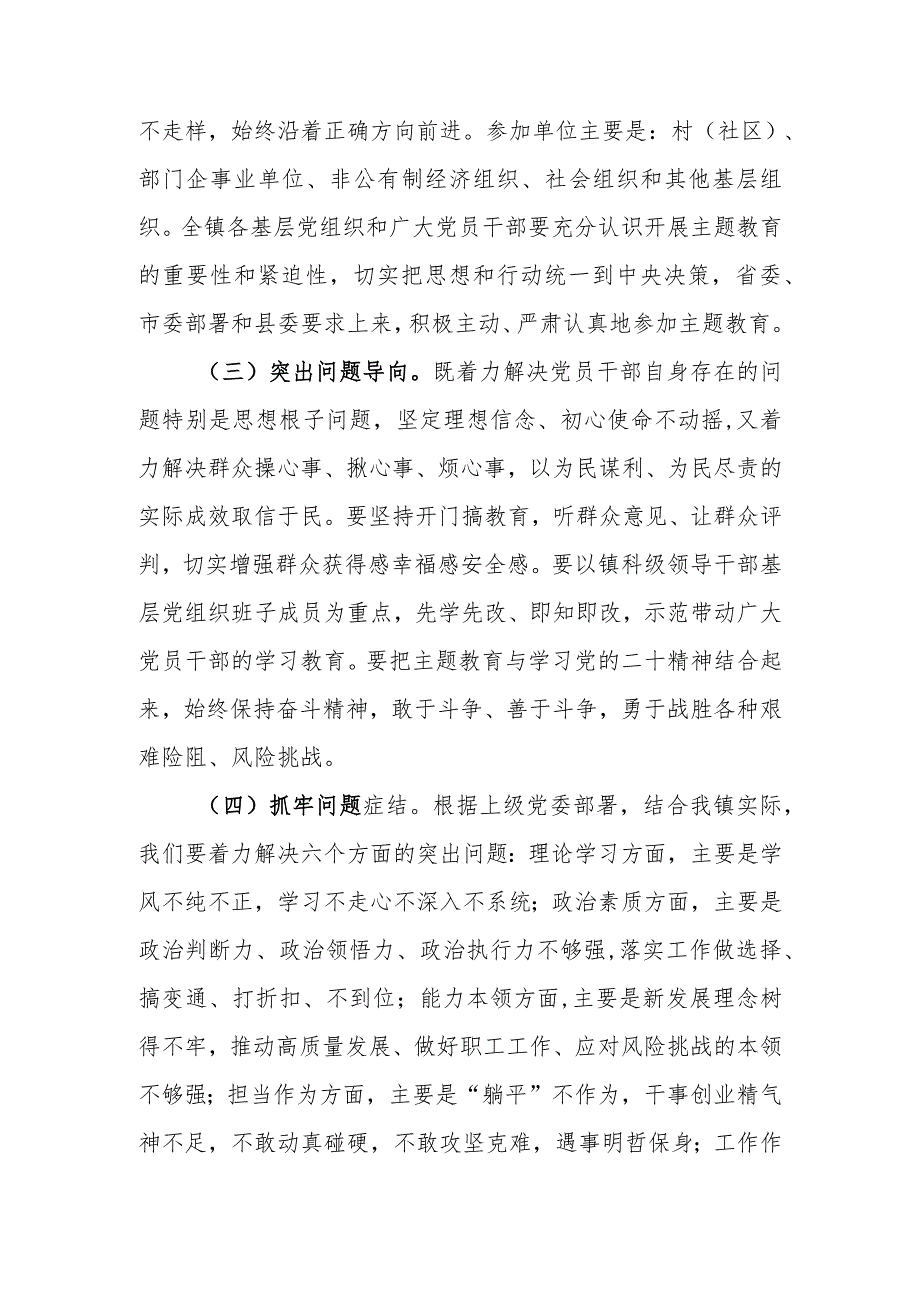 不走样，始终沿着正确方向前进。参加单位主要是：村（社区）、部门企事业单位、非公有制经济组织、社会组织和其他基层组织。全镇各基层党组织和广大党员干部要充分认识开展主题教育的重要性和紧迫性，切实把思想和行动统一到中央决策，省委、市委部署和县委要求上来，积极主动、严肃认真地参加主题教育。

（三）突出问题导向。既着力解决党员干部自身存在的问题特别是思想根子问题，坚定理想信念、初心使命不动摇，又着力解决群众操心事、揪心事、烦心事，以为民谋利、为民尽责的实际成效取信于民。要坚持开门搞教育，听群众意见、让群众评判，切实增强群众获得感幸福感安全感。要以镇科级领导干部基层党组织班子成员为重点，先学先改、即知即改，示范带动广大党员干部的学习教育。要把主题教育与学习党的二十精神结合起来，始终保持奋斗精神，敢于斗争、善于斗争，勇于战胜各种艰难险阻、风险挑战。

（四）抓牢问题症结。根据上级党委部署，结合我镇实际，我们要着力解决六个方面的突出问题：理论学习方面，主要是学风不纯不正，学习不走心不深入不系统；政治素质方面，主要是政治判断力、政治领悟力、政治执行力不够强，落实工作做选择、搞变通、打折扣、不到位；能力本领方面，主要是新发展理念树得不牢，推动高质量发展、做好职工工作、应对风险挑战的本领不够强；担当作为方面，主要是“躺平”不作为，干事创业精气神不足，不敢动真碰硬，不敢攻坚克难，遇事明哲保身；工作作